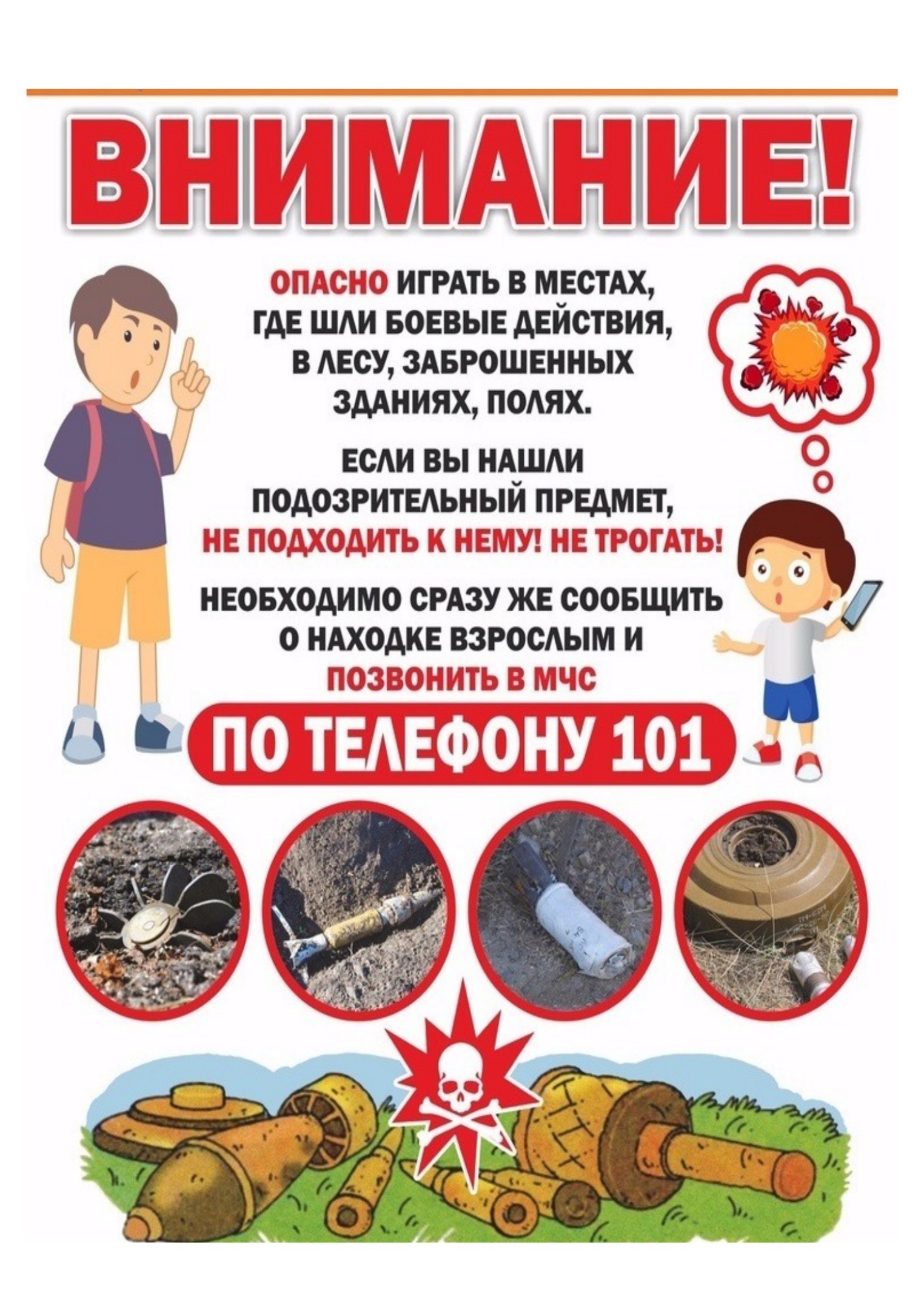 ВНИМАНИЕ!

ОПАСНО ИГРАТЬ В МЕСТАХ, ГДЕ ШЛИ БОЕВЫЕ ДЕЙСТВИЯ, В ЛЕСУ, ЗАБРОШЕННЫХ ЗДАНИЯХ, ПОЛЯХ.

ЕСЛИ ВЫ НАШЛИ ПОДОЗРИТЕЛЬНЫЙ ПРЕДМЕТ, НЕ ПОДХОДИТЬ К НЕМУ! НЕ ТРОГАТЬ!

НЕОБХОДИМО СРАЗУ ЖЕ СООБЩИТЬ О НАХОДКЕ ВЗРОСЛЫМ И ПОЗВОНИТЬ В МЧС

ПО ТЕЛЕФОНУ 101